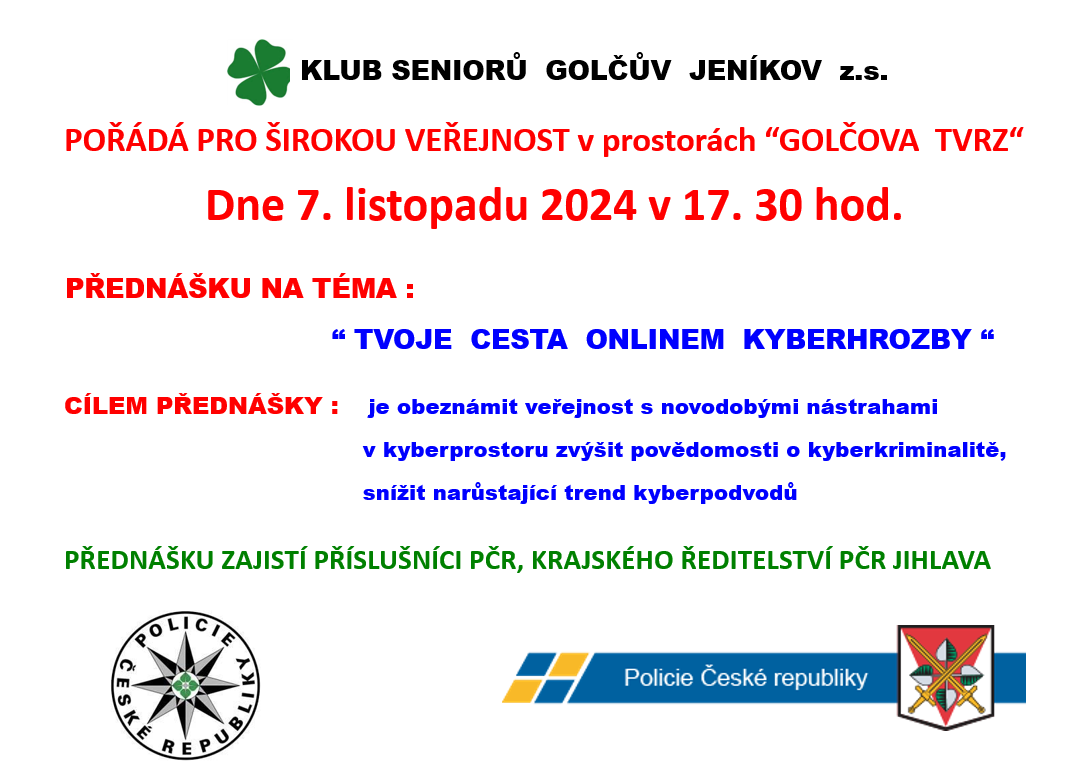 KLUB SENIORŮ GOLČŮV JENÍKOV z.s.

POŘÁDÁ PRO ŠIROKOU VEŘEJNOST v prostorách "GOLČOVA TVRZ"

Dne 7. listopadu 2024 v 17. 30 hod.

PŘEDNÁŠKU NA TÉMA :

" TVOJE CESTA ONLINEM KYBERHROZBY "

CÍLEM PŘEDNÁŠKY : je obeznámit veřejnost s novodobými nástrahami v kyberprostoru zvýšit povědomosti o kyberkriminalitě, snížit narůstající trend kyberpodvodů

PŘEDNÁŠKU ZAJISTÍ PŘÍSLUŠNÍCI PČR, KRAJSKÉHO ŘEDITELSTVÍ PČR JIHLAVA

POLICIE ČESKÉ REPUBLIKY

Policie České republiky